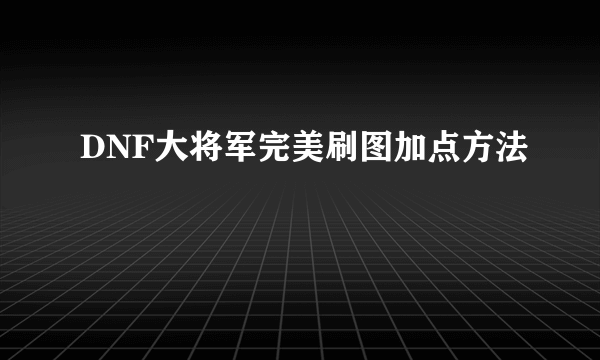 DNF大将军完美刷图加点方法